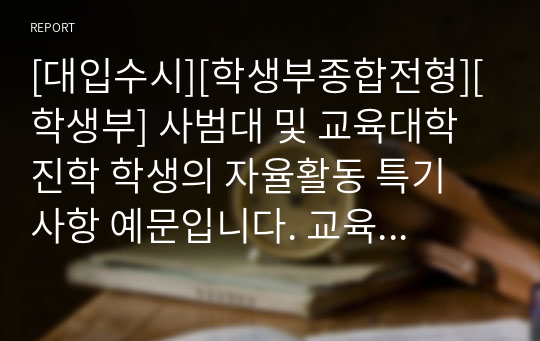 REPORT

[대입수시][학생부종합전형][학생부] 사범대 및 교육대학 진학 학생의 자율활동 특기사항 예문입니다. 교육...